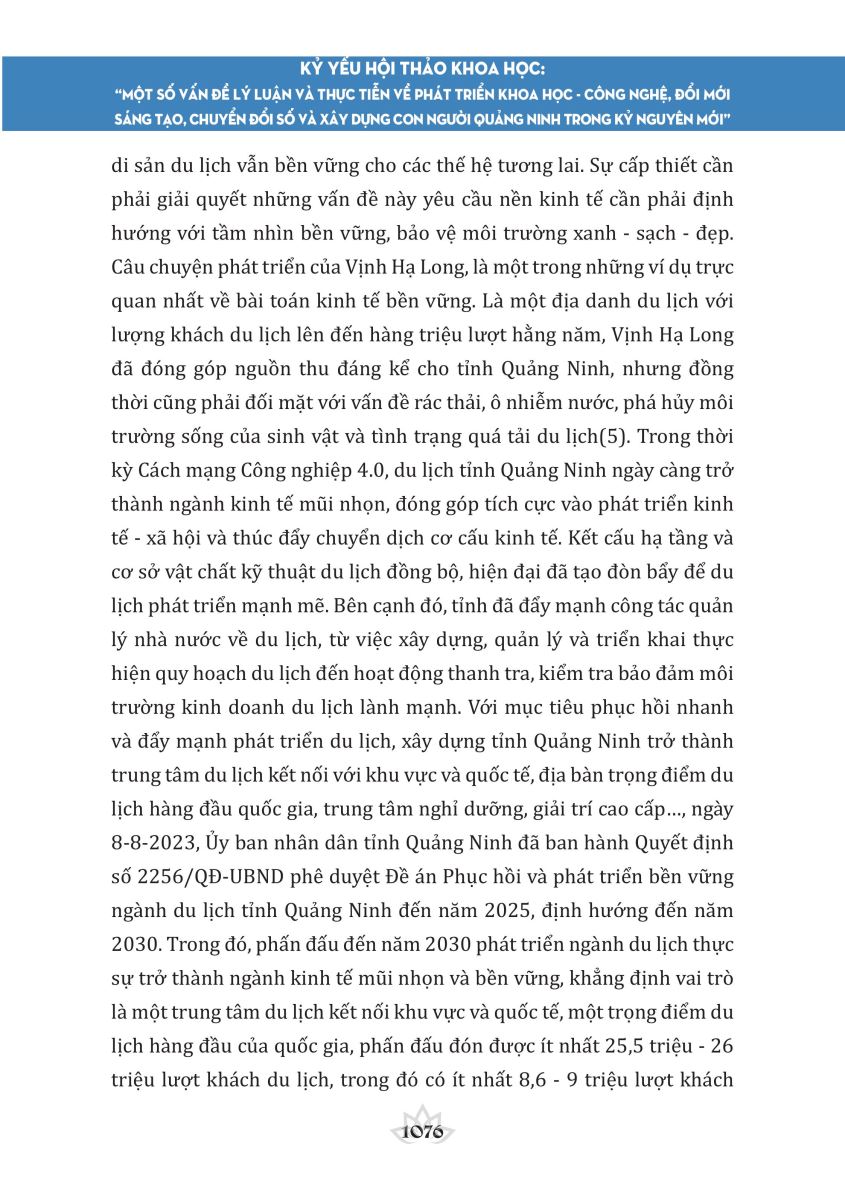 KỶ YẾU HỘI THẢO KHOA HỌC:
"MỘT SỐ VẤN ĐỀ LÝ LUẬN VÀ THỰC TIỄN VỀ PHÁT TRIỂN KHOA HỌC - CÔNG NGHỆ, ĐỔI MỚI SÁNG TẠO, CHUYỂN ĐỔI SỐ VÀ XÂY DỰNG CON NGƯỜI QUẢNG NINH TRONG KỶ NGUYÊN MỚI"

di sản du lịch vẫn bền vững cho các thế hệ tương lai. Sự cấp thiết cần phải giải quyết những vấn đề này yêu cầu nền kinh tế cần phải định hướng với tầm nhìn bền vững, bảo vệ môi trường xanh - sạch - đẹp. Câu chuyện phát triển của Vịnh Hạ Long, là một trong những ví dụ trực quan nhất về bài toán kinh tế bền vững. Là một địa danh du lịch với lượng khách du lịch lên đến hàng triệu lượt hằng năm, Vịnh Hạ Long đã đóng góp nguồn thu đáng kể cho tỉnh Quảng Ninh, nhưng đồng thời cũng phải đối mặt với vấn đề rác thải, ô nhiễm nước, phá hủy môi trường sống của sinh vật và tình trạng quá tải du lịch(5). Trong thời kỳ Cách mạng Công nghiệp 4.0, du lịch tỉnh Quảng Ninh ngày càng trở thành ngành kinh tế mũi nhọn, đóng góp tích cực vào phát triển kinh tế - xã hội và thúc đẩy chuyển dịch cơ cấu kinh tế. Kết cấu hạ tầng và cơ sở vật chất kỹ thuật du lịch đồng bộ, hiện đại đã tạo đòn bẩy để du lịch phát triển mạnh mẽ. Bên cạnh đó, tỉnh đã đẩy mạnh công tác quản lý nhà nước về du lịch, từ việc xây dựng, quản lý và triển khai thực hiện quy hoạch du lịch đến hoạt động thanh tra, kiểm tra bảo đảm môi trường kinh doanh du lịch lành mạnh. Với mục tiêu phục hồi nhanh và đẩy mạnh phát triển du lịch, xây dựng tỉnh Quảng Ninh trở thành trung tâm du lịch kết nối với khu vực và quốc tế, địa bàn trọng điểm du lịch hàng đầu quốc gia, trung tâm nghỉ dưỡng, giải trí cao cấp..., ngày 8-8-2023, Ủy ban nhân dân tỉnh Quảng Ninh đã ban hành Quyết định số 2256/QĐ-UBND phê duyệt Đề án Phục hồi và phát triển bền vững ngành du lịch tỉnh Quảng Ninh đến năm 2025, định hướng đến năm 2030. Trong đó, phấn đấu đến năm 2030 phát triển ngành du lịch thực sự trở thành ngành kinh tế mũi nhọn và bền vững, khẳng định vai trò là một trung tâm du lịch kết nối khu vực và quốc tế, một trọng điểm du lịch hàng đầu của quốc gia, phấn đấu đón được ít nhất 25,5 triệu - 26 triệu lượt khách du lịch, trong đó có ít nhất 8,6 - 9 triệu lượt khách

1076